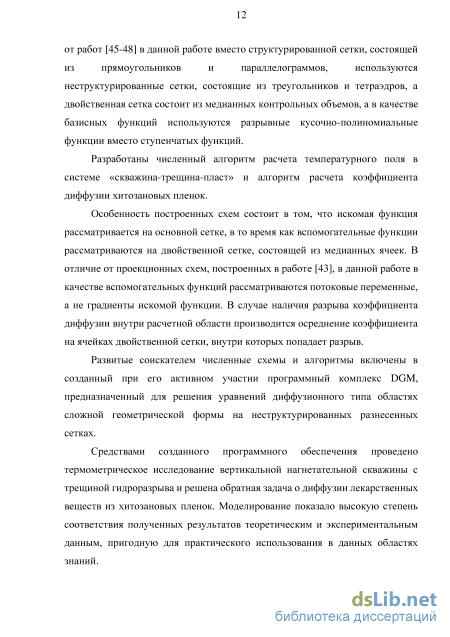 12

от работ [45-48] в данной работе вместо структурированной сетки, состоящей из прямоугольников и параллелограммов, используются неструктурированные сетки, состоящие из треугольников и тетраэдров, а двойственная сетка состоит из медианных контрольных объемов, а в качестве базисных функций используются разрывные кусочно-полиномиальные функции вместо ступенчатых функций.

Разработаны численный алгоритм расчета температурного поля в системе «скважина-трещина-пласт» и алгоритм расчета коэффициента диффузии хитозановых пленок.

Особенность построенных схем состоит в том, что искомая функция рассматривается на основной сетке, в то время как вспомогательные функции рассматриваются на двойственной сетке, состоящей из медианных ячеек. В отличие от проекционных схем, построенных в работе [43], в данной работе в качестве вспомогательных функций рассматриваются потоковые переменные, а не градиенты искомой функции. В случае наличия разрыва коэффициента диффузии внутри расчетной области производится осреднение коэффициента на ячейках двойственной сетки, внутри которых попадает разрыв.

Развитые соискателем численные схемы и алгоритмы включены в созданный при его активном участии программный комплекс DGM, предназначенный для решения уравнений диффузионного типа областях сложной геометрической формы на неструктурированных разнесенных сетках.

Средствами созданного программного обеспечения проведено термометрическое исследование вертикальной нагнетательной скважины с трещиной гидроразрыва и решена обратная задача о диффузии лекарственных веществ из хитозановых пленок. Моделирование показало высокую степень соответствия полученных результатов теоретическим и экспериментальным данным, пригодную для практического использования в данных областях знаний.

dsLib.net
библиотека диссертаций